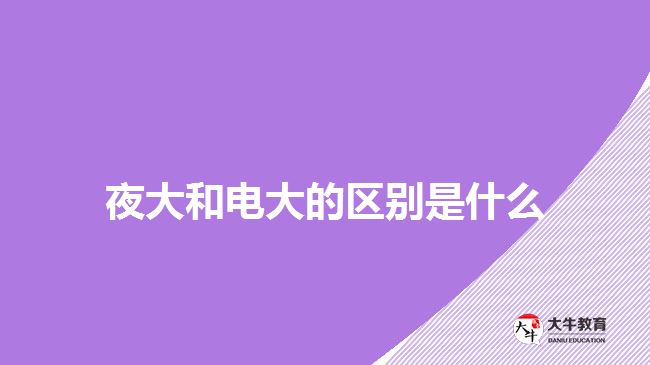 夜大和电大的区别是什么

大牛
大牛教育
DANIU EDUCATION